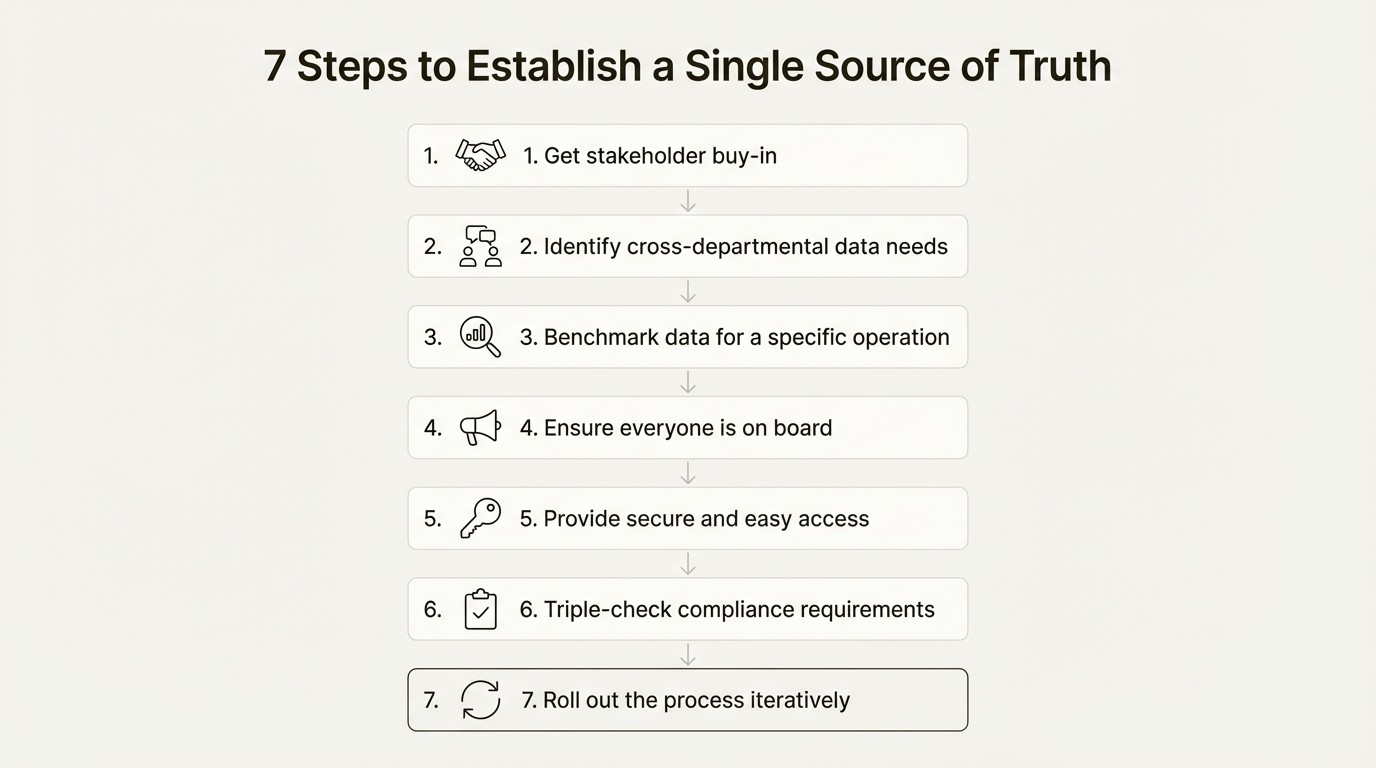 7 Steps to Establish a Single Source of Truth

1. 1. Get stakeholder buy-in

2. 2. Identify cross-departmental data needs

3. 3. Benchmark data for a specific operation

4. 4. Ensure everyone is on board

5. 5. Provide secure and easy access

6. 6. Triple-check compliance requirements

7. 7. Roll out the process iteratively